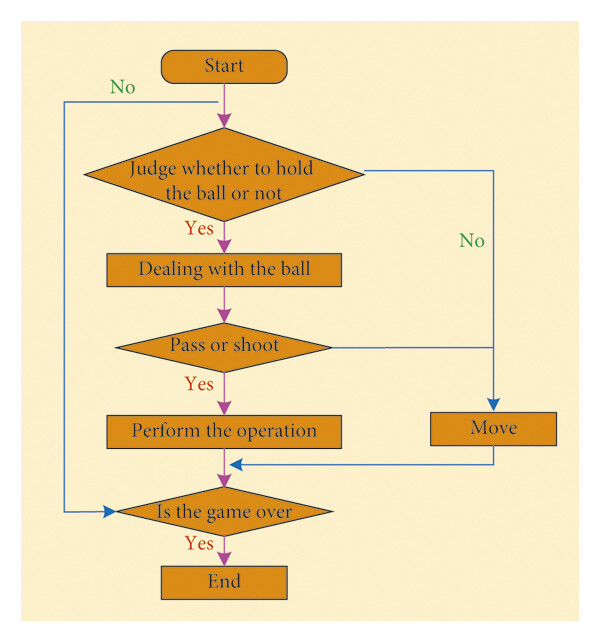 Start

No

Judge whether to hold the ball or not

Yes

No

Dealing with the ball

Pass or shoot

Yes

Perform the operation

Move

Is the game over

Yes

End